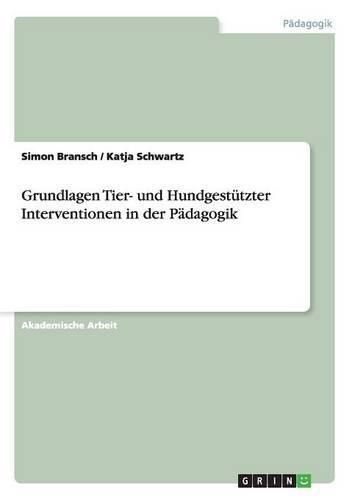 Pädagogik

Simon Bransch / Katja Schwartz

Grundlagen Tier- und Hundgestützter Interventionen in der Pädagogik

Akademische Arbeit

GRIN